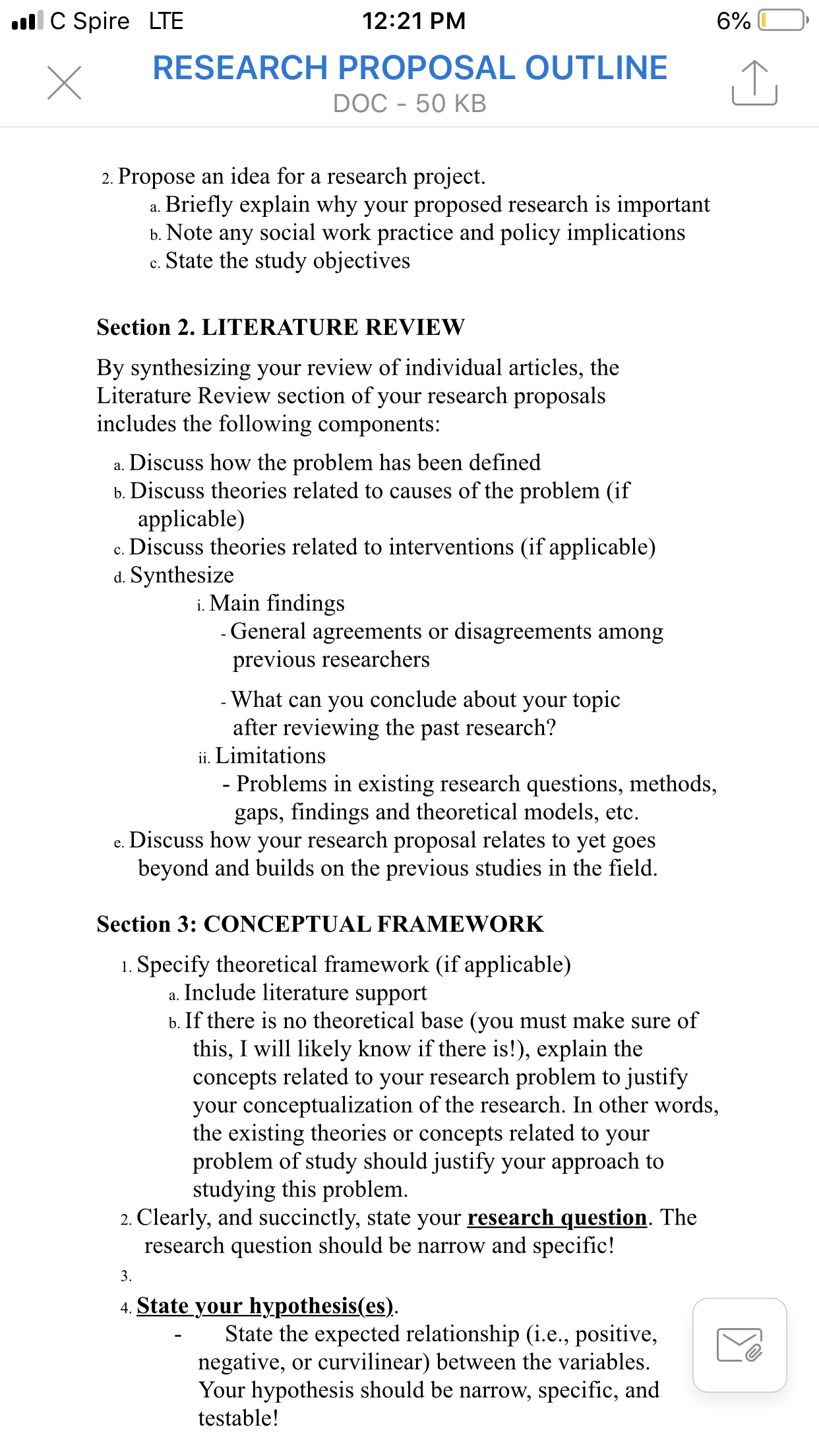 C Spire LTE 12:21 PM 6%

RESEARCH PROPOSAL OUTLINE
DOC - 50 KB

2. Propose an idea for a research project.
a. Briefly explain why your proposed research is important
b. Note any social work practice and policy implications
c. State the study objectives

Section 2. LITERATURE REVIEW

By synthesizing your review of individual articles, the Literature Review section of your research proposals includes the following components:

a. Discuss how the problem has been defined
b. Discuss theories related to causes of the problem (if applicable)
c. Discuss theories related to interventions (if applicable)
d. Synthesize
i. Main findings
- General agreements or disagreements among previous researchers

- What can you conclude about your topic after reviewing the past research?
ii. Limitations
- Problems in existing research questions, methods, gaps, findings and theoretical models, etc.
e. Discuss how your research proposal relates to yet goes beyond and builds on the previous studies in the field.

Section 3: CONCEPTUAL FRAMEWORK

1. Specify theoretical framework (if applicable)
a. Include literature support
b. If there is no theoretical base (you must make sure of this, I will likely know if there is!), explain the concepts related to your research problem to justify your conceptualization of the research. In other words, the existing theories or concepts related to your problem of study should justify your approach to studying this problem.
2. Clearly, and succinctly, state your research question. The research question should be narrow and specific!
3.
4. State your hypothesis(es).
- State the expected relationship (i.e., positive, negative, or curvilinear) between the variables. Your hypothesis should be narrow, specific, and testable!